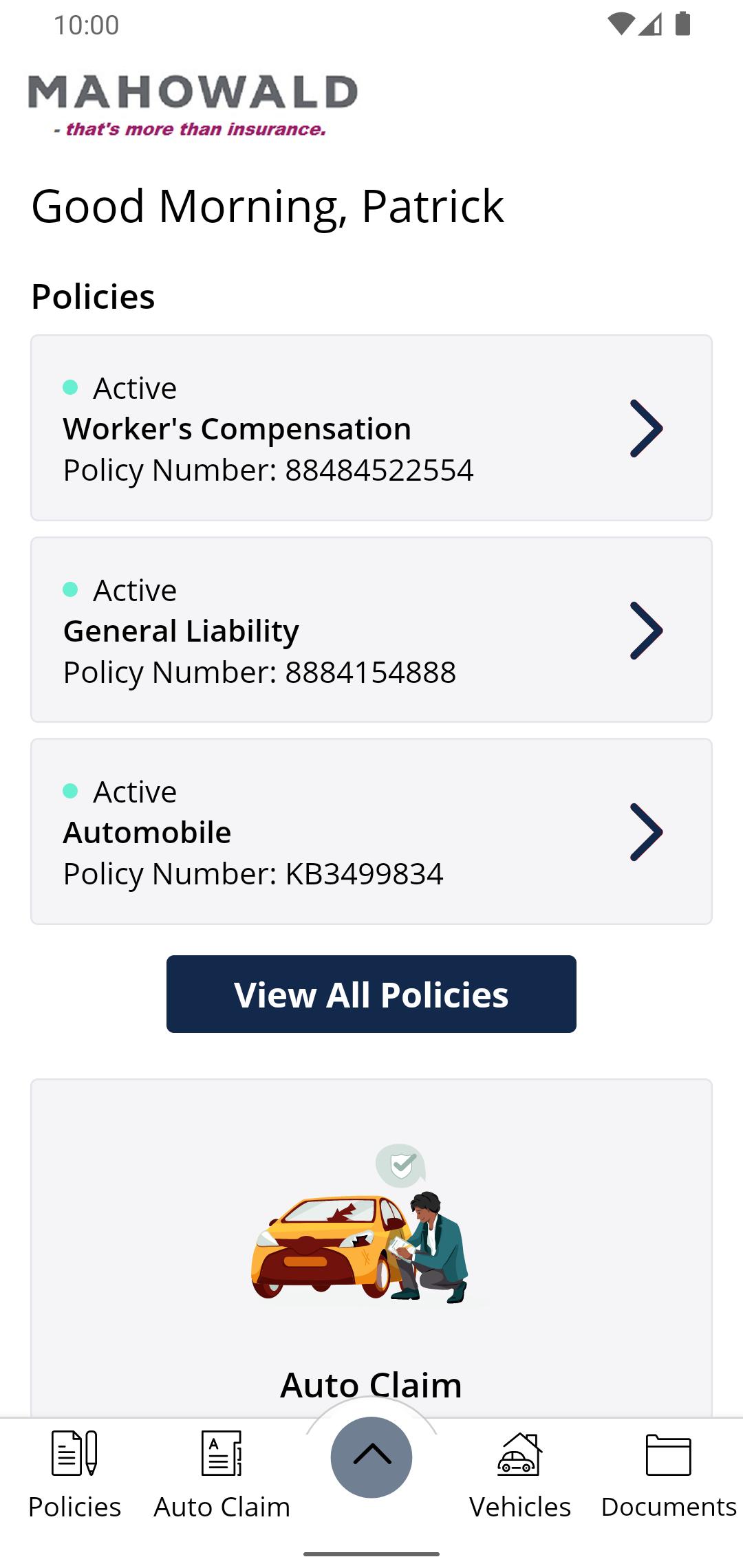 10:00

MAHOWALD
- that's more than insurance.

Good Morning, Patrick

Policies

Active
Worker's Compensation
Policy Number: 88484522554

Active
General Liability
Policy Number: 8884154888

Active
Automobile
Policy Number: KB3499834

View All Policies

Auto Claim

Policies
Auto Claim
Vehicles
Documents